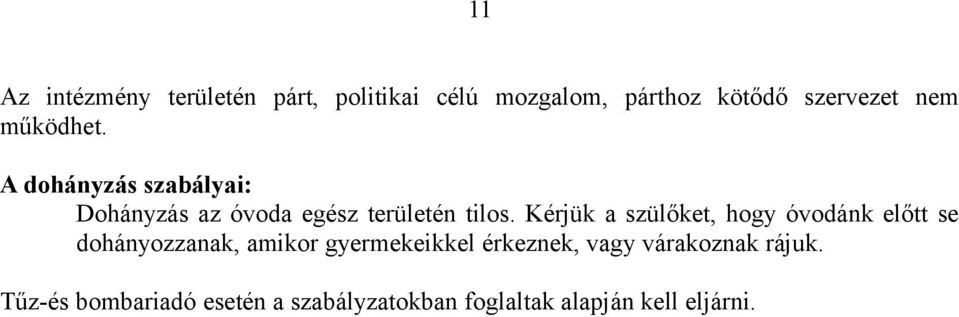 11

Az intézmény területén párt, politikai célú mozgalom, párthoz kötődő szervezet nem működhet.

A dohányzás szabályai:
Dohányzás az óvoda egész területén tilos. Kérjük a szülőket, hogy óvodánk előtt se dohányozzanak, amikor gyermekeikkel érkeznek, vagy várakoznak rájuk.

Tűz-és bombariadó esetén a szabályzatokban foglaltak alapján kell eljárni.